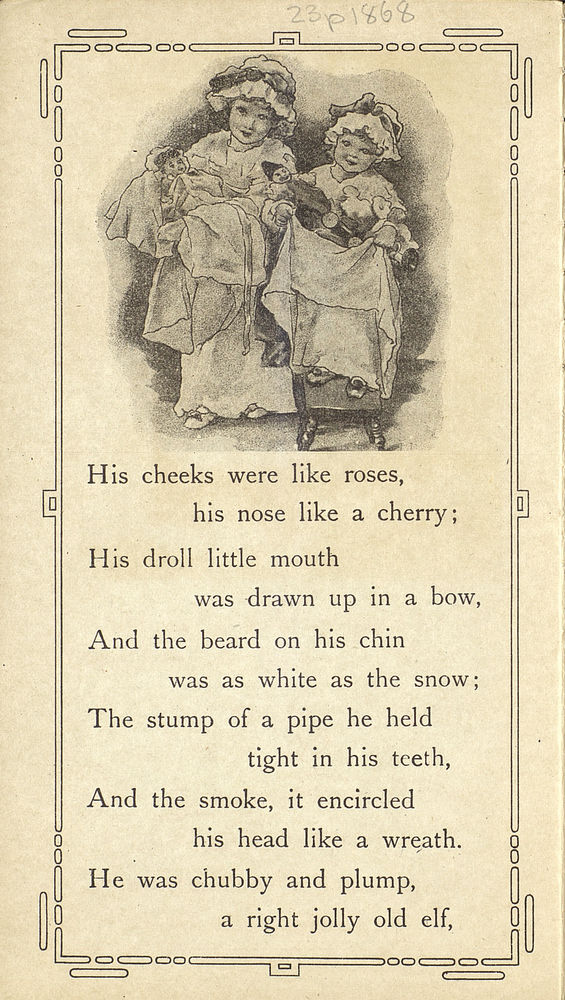 23p1868

His cheeks were like roses,
his nose like a cherry;
His droll little mouth
was drawn up in a bow,
And the beard on his chin
was as white as the snow;
The stump of a pipe he held
tight in his teeth,
And the smoke, it encircled
his head like a wreath.
He was chubby and plump,
a right jolly old elf,